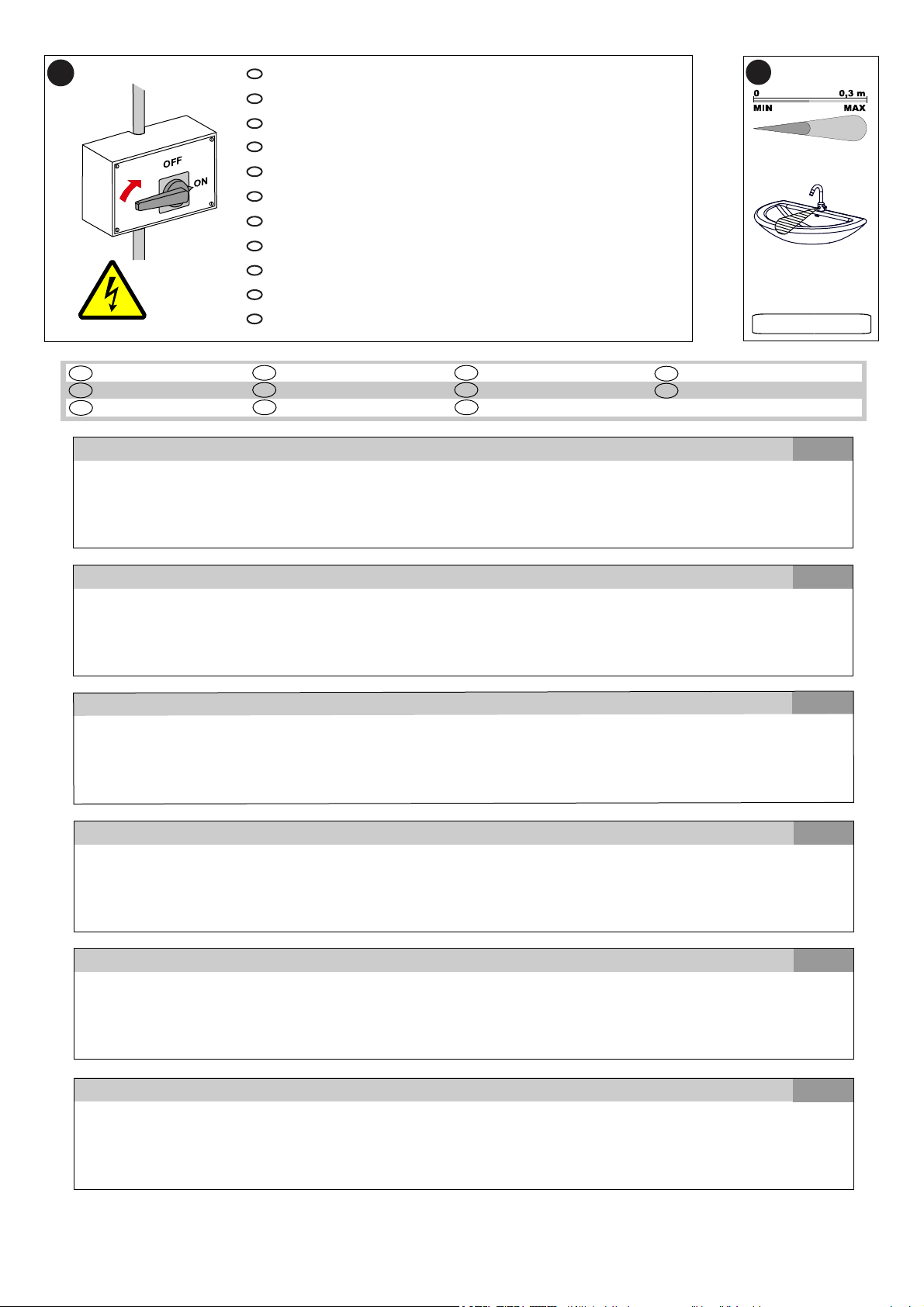 OFF
ON

0
0,3 m
MIN
MAX